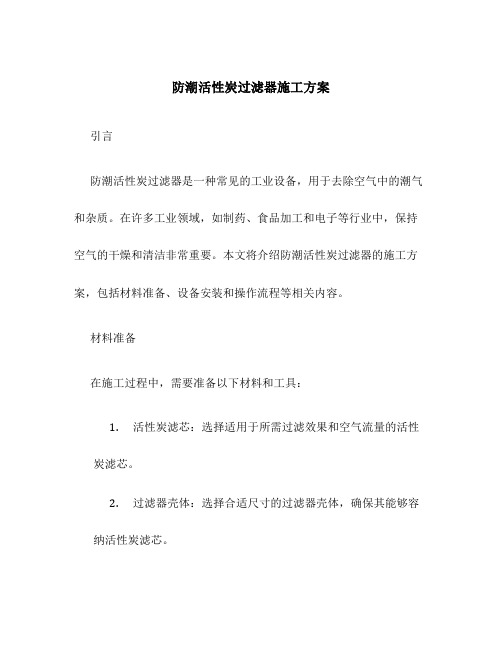 防潮活性炭过滤器施工方案

引言

防潮活性炭过滤器是一种常见的工业设备，用于去除空气中的潮气和杂质。在许多工业领域，如制药、食品加工和电子等行业中，保持空气的干燥和清洁非常重要。本文将介绍防潮活性炭过滤器的施工方案，包括材料准备、设备安装和操作流程等相关内容。

材料准备

在施工过程中，需要准备以下材料和工具：

1. 活性炭滤芯：选择适用于所需过滤效果和空气流量的活性炭滤芯。

2. 过滤器壳体：选择合适尺寸的过滤器壳体，确保其能够容纳活性炭滤芯。